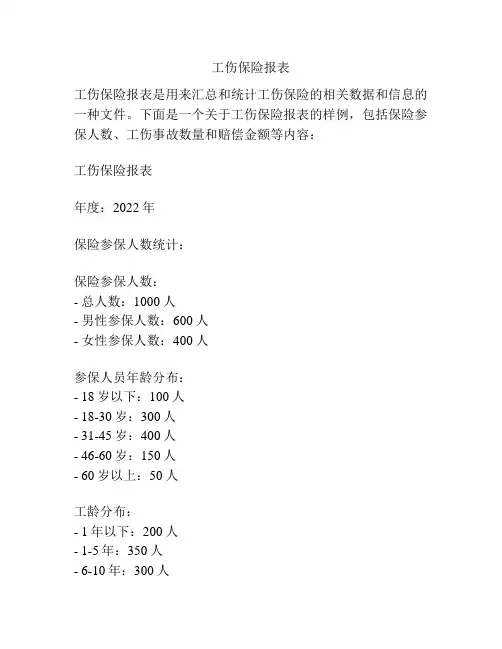 工伤保险报表

工伤保险报表是用来汇总和统计工伤保险的相关数据和信息的一种文件。下面是一个关于工伤保险报表的样例，包括保险参保人数、工伤事故数量和赔偿金额等内容：

工伤保险报表

年度：2022 年

保险参保人数统计：

保险参保人数：
- 总人数：1000 人
- 男性参保人数：600 人
- 女性参保人数：400 人

参保人员年龄分布：
- 18 岁以下：100 人
- 18-30 岁：300 人
- 31-45 岁：400 人
- 46-60 岁：150 人
- 60 岁以上：50 人

工龄分布：
- 1 年以下：200 人
- 1-5 年：350 人
- 6-10 年：300 人